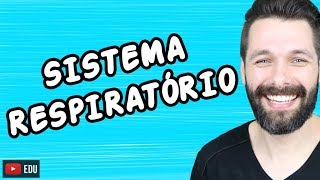 SISTEMA RESPIRATÓRIO

EDU